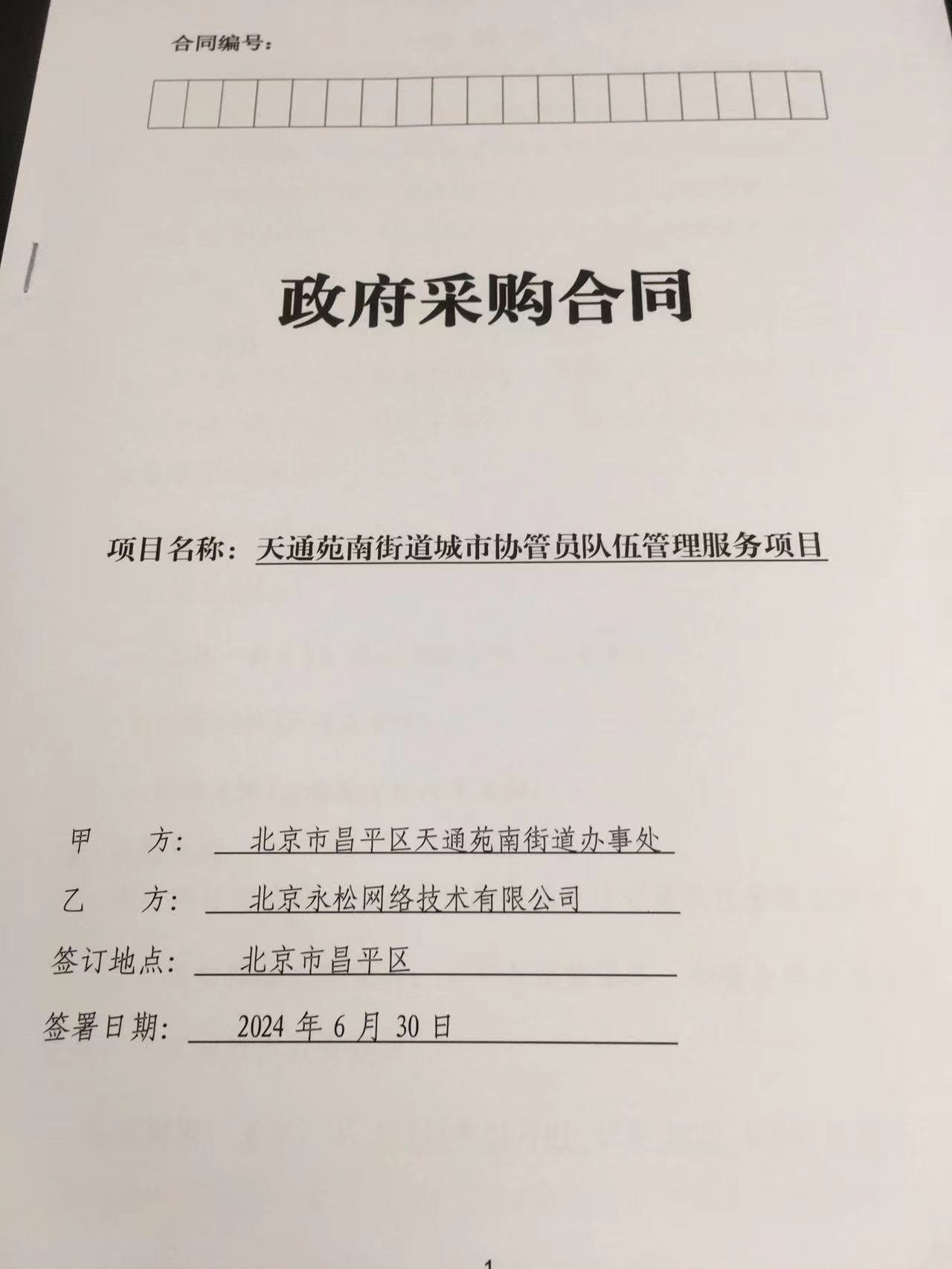 合同编号：

政府采购合同

项目名称：天通苑南街道城市协管员队伍管理服务项目

甲 方：北京市昌平区天通苑南街道办事处
乙 方：北京永松网络技术有限公司
签订地点：北京市昌平区
签署日期：2024年6月30日

1